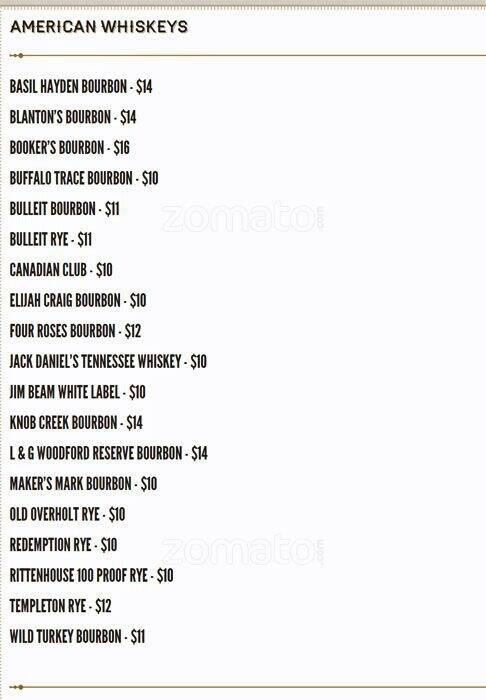 AMERICAN WHISKEYS

BASIL HAYDEN BOURBON - $14

BLANTON'S BOURBON - $14

BOOKER'S BOURBON - $16

BUFFALO TRACE BOURBON - $10

BULLEIT BOURBON - $11

BULLEIT RYE - $11

CANADIAN CLUB - $10

ELIJAH CRAIG BOURBON - $10

FOUR ROSES BOURBON - $12

JACK DANIEL'S TENNESSEE WHISKEY - $10

JIM BEAM WHITE LABEL - $10

KNOB CREEK BOURBON - $14

L & G WOODFORD RESERVE BOURBON - $14

MAKER'S MARK BOURBON - $10

OLD OVERHOLT RYE - $10

REDEMPTION RYE - $10

RITTENHOUSE 100 PROOF RYE - $10

TEMPLETON RYE - $12

WILD TURKEY BOURBON - $11

zomato.com